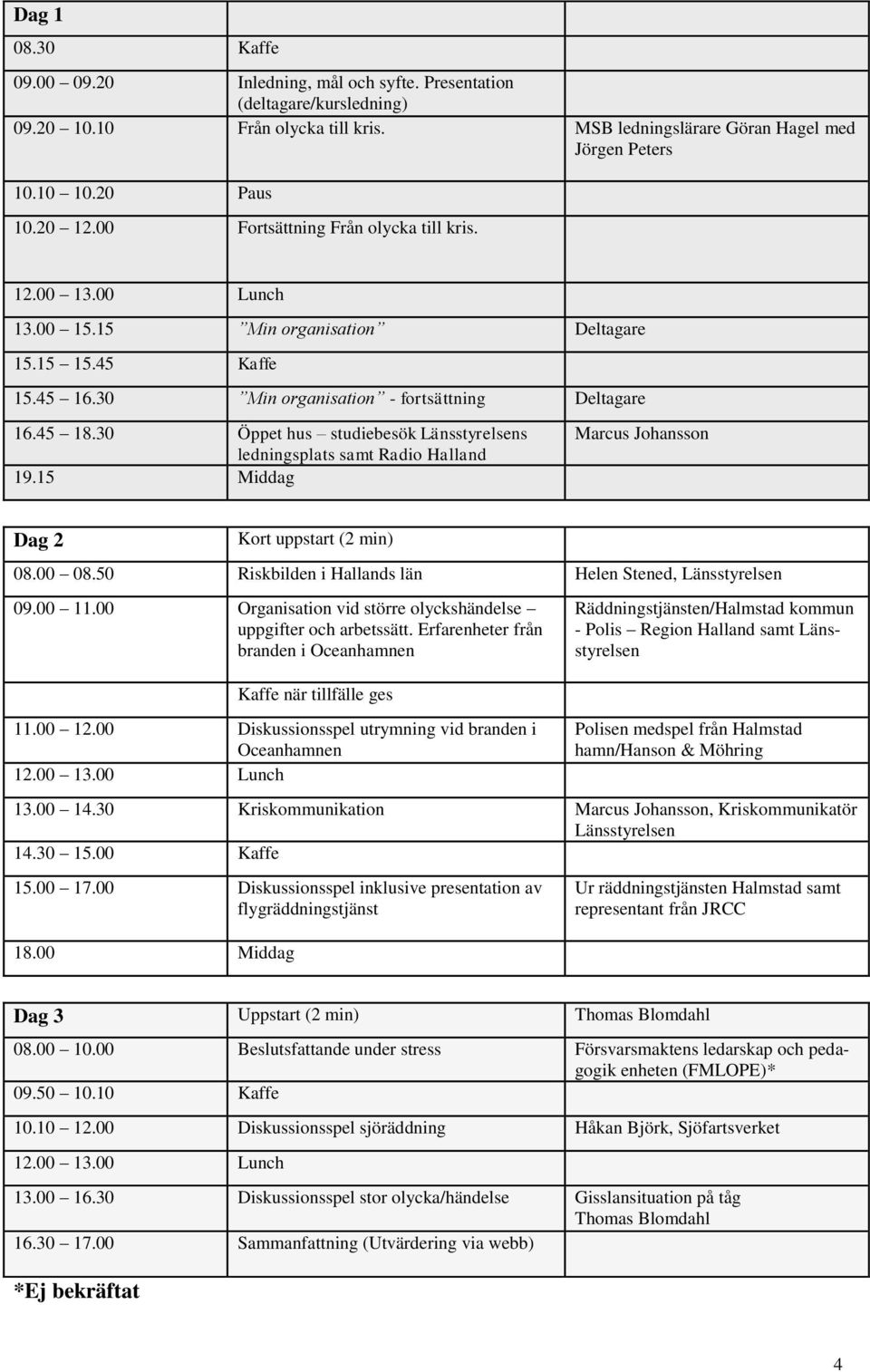 | Dag 1 | | |
|---|---|---|
| 08.30 | Kaffe | |
| 09.00 09.20 | Inledning, mål och syfte. Presentation (deltagare/kursledning) | |
| 09.20 10.10 | Från olycka till kris. | MSB ledningslärare Göran Hagel med Jörgen Peters |
| 10.10 10.20 | Paus | |
| 10.20 12.00 | Fortsättning Från olycka till kris. | |
| 12.00 13.00 | Lunch | |
| 13.00 15.15 | ”Min organisation” | Deltagare |
| 15.15 15.45 | Kaffe | |
| 15.45 16.30 | ”Min organisation” - fortsättning | Deltagare |
| 16.45 18.30 | Öppet hus – studiebesök Länsstyrelsens ledningsplats samt Radio Halland | Marcus Johansson |
| 19.15 | Middag | |

| Dag 2 | Kort uppstart (2 min) | |
|---|---|---|
| 08.00 08.50 | Riskbilden i Hallands län | Helen Stened, Länsstyrelsen |
| 09.00 11.00 | Organisation vid större olyckshändelse – uppgifter och arbetssätt. Erfarenheter från branden i Oceanhamnen | Räddningstjänsten/Halmstad kommun - Polis – Region Halland samt Länsstyrelsen |
| | Kaffe när tillfälle ges | |
| 11.00 12.00 | Diskussionsspel utrymning vid branden i Oceanhamnen | Polisen medspel från Halmstad hamn/Hanson & Möhring |
| 12.00 13.00 | Lunch | |
| 13.00 14.30 | Kriskommunikation | Marcus Johansson, Kriskommunikatör Länsstyrelsen |
| 14.30 15.00 | Kaffe | |
| 15.00 17.00 | Diskussionsspel inklusive presentation av flygräddningstjänst | Ur räddningstjänsten Halmstad samt representant från JRCC |
| 18.00 | Middag | |

| Dag 3 | Uppstart (2 min) | Thomas Blomdahl |
|---|---|---|
| 08.00 10.00 | Beslutsfattande under stress | Försvarsmaktens ledarskap och pedagogik enheten (FMLOPE)* |
| 09.50 10.10 | Kaffe | |
| 10.10 12.00 | Diskussionsspel sjöräddning | Håkan Björk, Sjöfartsverket |
| 12.00 13.00 | Lunch | |
| 13.00 16.30 | Diskussionsspel stor olycka/händelse | Gisslansituation på tåg Thomas Blomdahl |
| 16.30 17.00 | Sammanfattning (Utvärdering via webb) | |

*Ej bekräftat

4